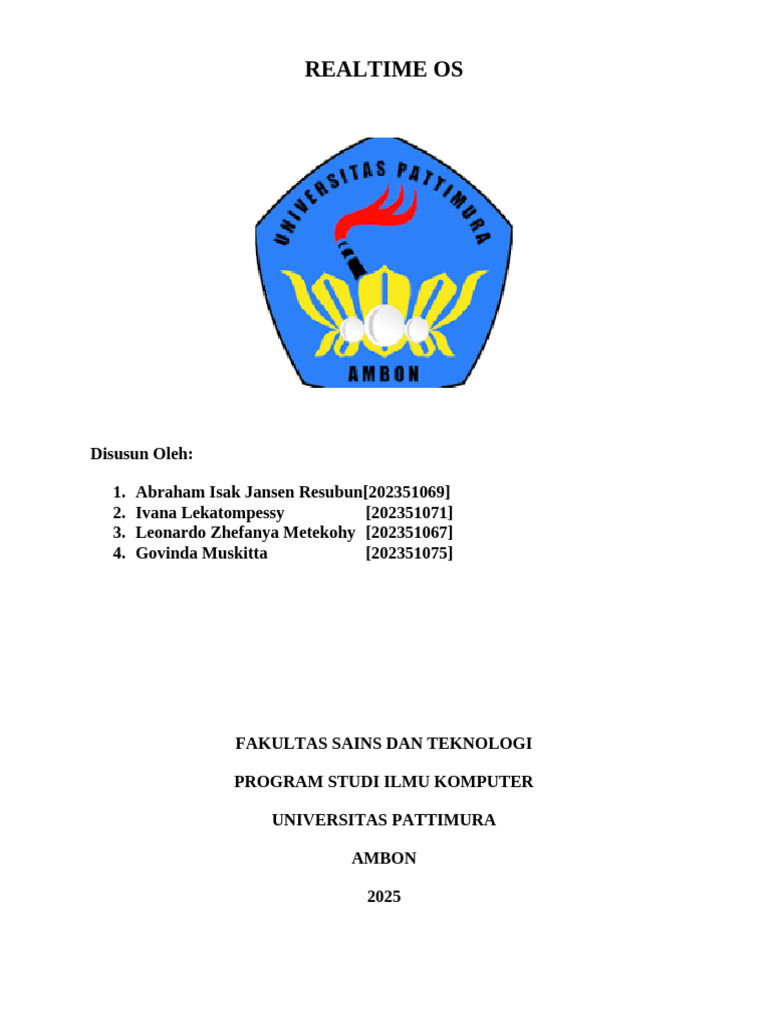 REALTIME OS

UNIVERSITAS PATTIMURA

AMBON

Disusun Oleh:

1. Abraham Isak Jansen Resubun[202351069]
2. Ivana Lekatompessy [202351071]
3. Leonardo Zhefanya Metekohy [202351067]
4. Govinda Muskitta [202351075]

FAKULTAS SAINS DAN TEKNOLOGI

PROGRAM STUDI ILMU KOMPUTER

UNIVERSITAS PATTIMURA

AMBON

2025